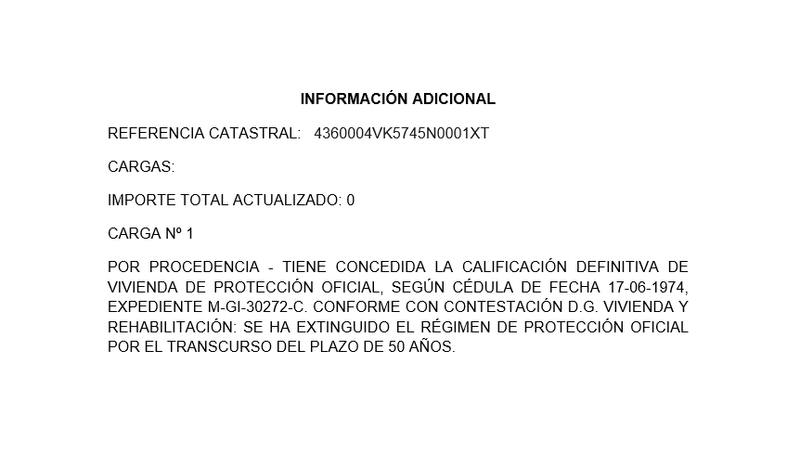 INFORMACIÓN ADICIONAL

REFERENCIA CATASTRAL: 4360004VK5745N0001XT

CARGAS:

IMPORTE TOTAL ACTUALIZADO: 0

CARGA Nº 1

POR PROCEDENCIA - TIENE CONCEDIDA LA CALIFICACIÓN DEFINITIVA DE VIVIENDA DE PROTECCIÓN OFICIAL, SEGÚN CÉDULA DE FECHA 17-06-1974, EXPEDIENTE M-GI-30272-C. CONFORME CON CONTESTACIÓN D.G. VIVIENDA Y REHABILITACIÓN: SE HA EXTINGUIDO EL RÉGIMEN DE PROTECCIÓN OFICIAL POR EL TRANSCURSO DEL PLAZO DE 50 AÑOS.